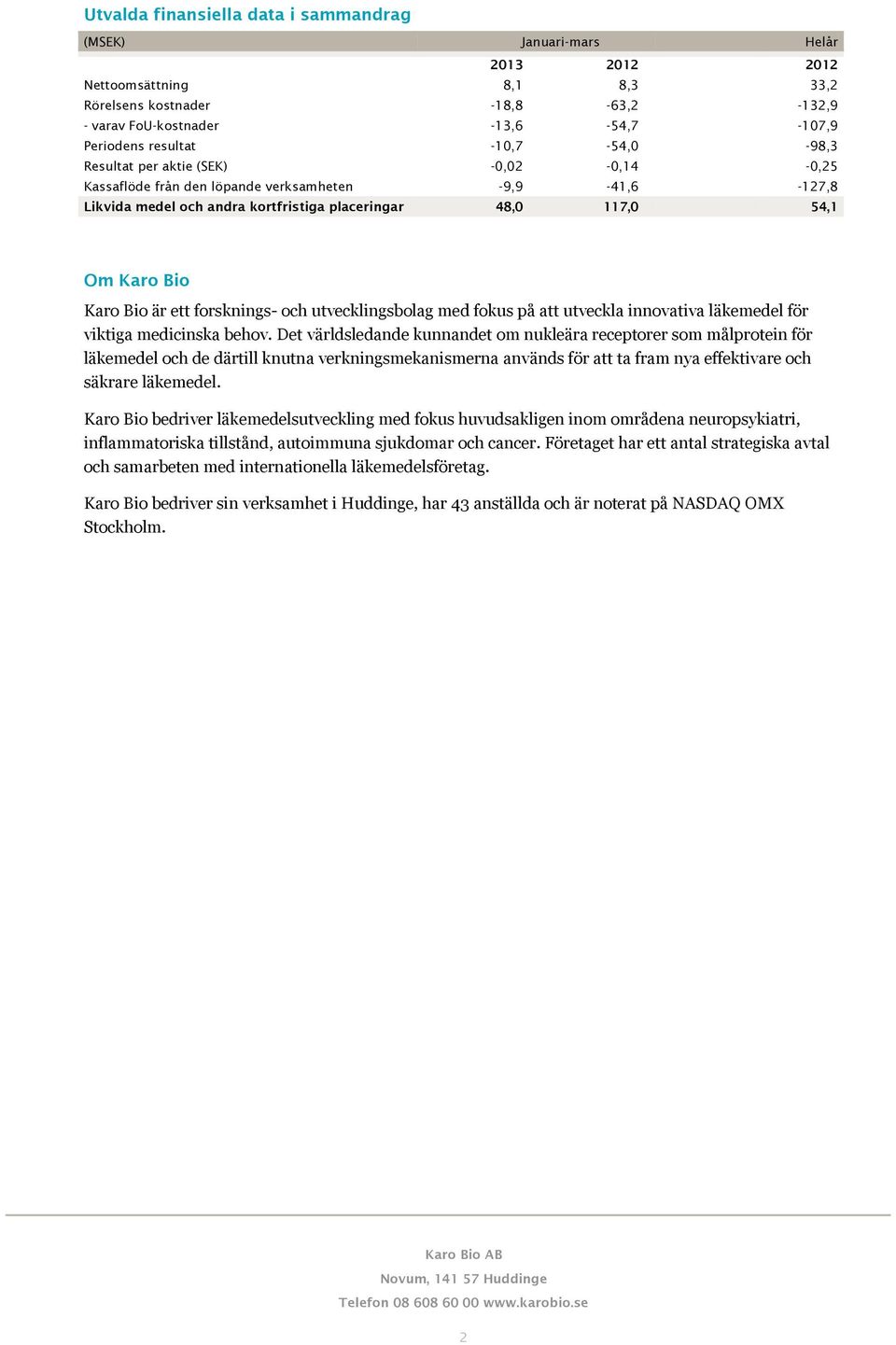 Utvalda finansiella data i sammandrag

| (MSEK) | Januari-mars | | Helår |
|---|---|---|---|
| | 2013 | 2012 | 2012 |
| Nettoomsättning | 8,1 | 8,3 | 33,2 |
| Rörelsens kostnader | -18,8 | -63,2 | -132,9 |
| - varav FoU-kostnader | -13,6 | -54,7 | -107,9 |
| Periodens resultat | -10,7 | -54,0 | -98,3 |
| Resultat per aktie (SEK) | -0,02 | -0,14 | -0,25 |
| Kassaflöde från den löpande verksamheten | -9,9 | -41,6 | -127,8 |
| Likvida medel och andra kortfristiga placeringar | 48,0 | 117,0 | 54,1 |

Om Karo Bio

Karo Bio är ett forsknings- och utvecklingsbolag med fokus på att utveckla innovativa läkemedel för viktiga medicinska behov. Det världsledande kunnandet om nukleära receptorer som målprotein för läkemedel och de därtill knutna verkningsmekanismerna används för att ta fram nya effektivare och säkrare läkemedel.

Karo Bio bedriver läkemedelsutveckling med fokus huvudsakligen inom områdena neuropsykiatri, inflammatoriska tillstånd, autoimmuna sjukdomar och cancer. Företaget har ett antal strategiska avtal och samarbeten med internationella läkemedelsföretag.

Karo Bio bedriver sin verksamhet i Huddinge, har 43 anställda och är noterat på NASDAQ OMX Stockholm.

Karo Bio AB
Novum, 141 57 Huddinge
Telefon 08 608 60 00 www.karobio.se

2